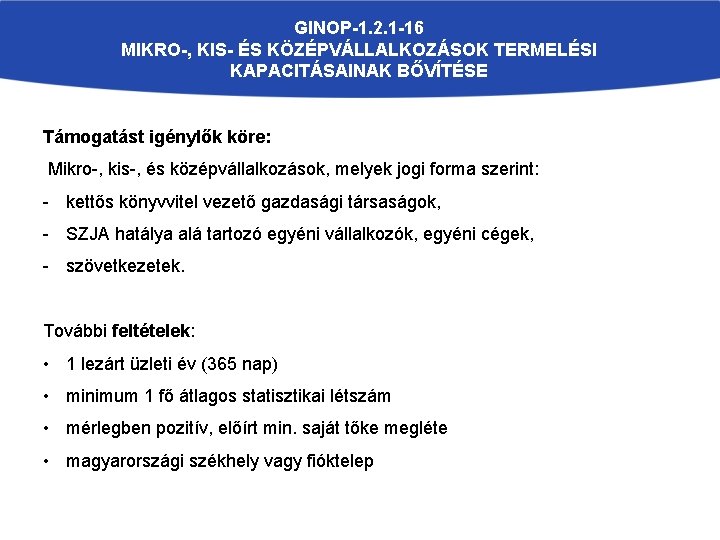 GINOP-1.2.1-16
MIKRO-, KIS- ÉS KÖZÉPVÁLLALKOZÁSOK TERMELÉSI KAPACITÁSAINAK BŐVÍTÉSE

Támogatást igénylők köre:

Mikro-, kis-, és középvállalkozások, melyek jogi forma szerint:

- kettős könyvvitel vezető gazdasági társaságok,
- SZJA hatálya alá tartozó egyéni vállalkozók, egyéni cégek,
- szövetkezetek.

További feltételek:

• 1 lezárt üzleti év (365 nap)
• minimum 1 fő átlagos statisztikai létszám
• mérlegben pozitív, előírt min. saját tőke megléte
• magyarországi székhely vagy fióktelep